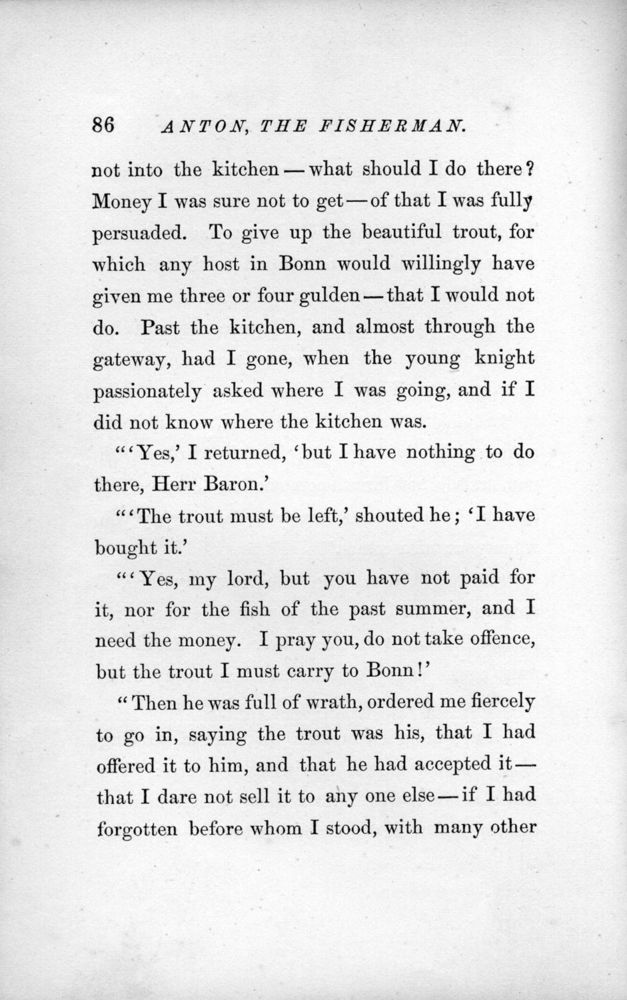 86 ANTON, THE FISHERMAN.

not into the kitchen — what should I do there? Money I was sure not to get — of that I was fully persuaded. To give up the beautiful trout, for which any host in Bonn would willingly have given me three or four gulden — that I would not do. Past the kitchen, and almost through the gateway, had I gone, when the young knight passionately asked where I was going, and if I did not know where the kitchen was.

"'Yes,' I returned, 'but I have nothing to do there, Herr Baron.'

"'The trout must be left,' shouted he; 'I have bought it.'

"'Yes, my lord, but you have not paid for it, nor for the fish of the past summer, and I need the money. I pray you, do not take offence, but the trout I must carry to Bonn!'

"Then he was full of wrath, ordered me fiercely to go in, saying the trout was his, that I had offered it to him, and that he had accepted it — that I dare not sell it to any one else — if I had forgotten before whom I stood, with many other